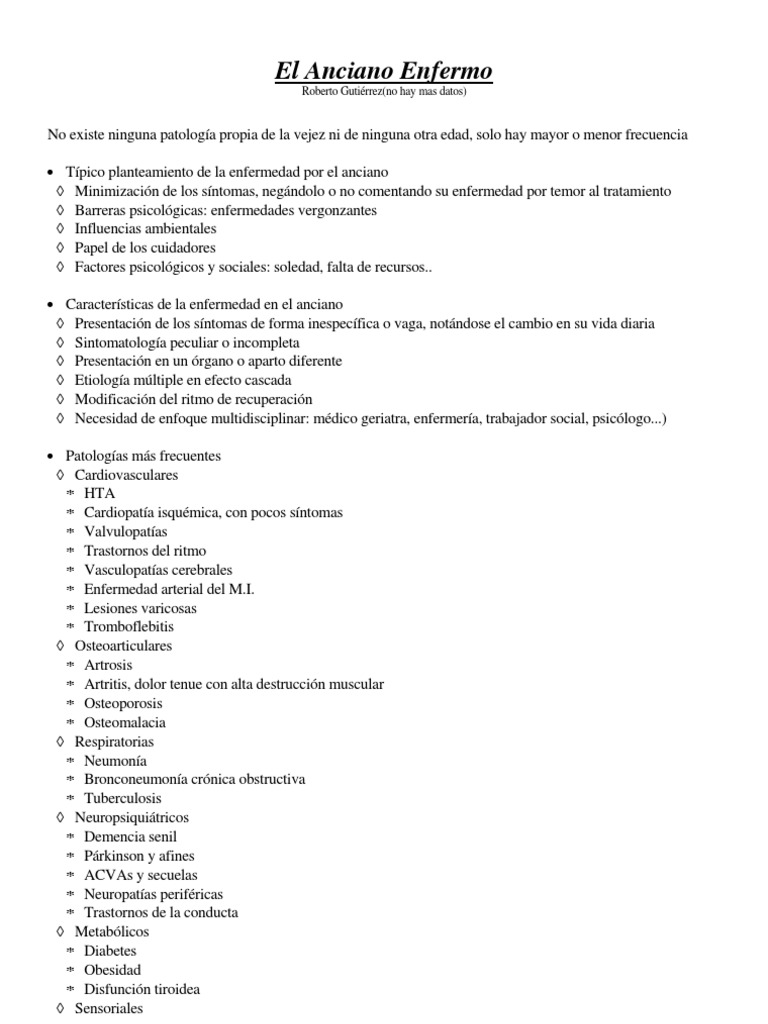 El Anciano Enfermo
Roberto Gutiérrez(no hay mas datos)

No existe ninguna patología propia de la vejez ni de ninguna otra edad, solo hay mayor o menor frecuencia

• Típico planteamiento de la enfermedad por el anciano
◊ Minimización de los síntomas, negándolo o no comentando su enfermedad por temor al tratamiento
◊ Barreras psicológicas: enfermedades vergonzantes
◊ Influencias ambientales
◊ Papel de los cuidadores
◊ Factores psicológicos y sociales: soledad, falta de recursos..

• Características de la enfermedad en el anciano
◊ Presentación de los síntomas de forma inespecífica o vaga, notándose el cambio en su vida diaria
◊ Sintomatología peculiar o incompleta
◊ Presentación en un órgano o aparto diferente
◊ Etiología múltiple en efecto cascada
◊ Modificación del ritmo de recuperación
◊ Necesidad de enfoque multidisciplinar: médico geriatra, enfermería, trabajador social, psicólogo...)

• Patologías más frecuentes
◊ Cardiovasculares
* HTA
* Cardiopatía isquémica, con pocos síntomas
* Valvulopatías
* Trastornos del ritmo
* Vasculopatías cerebrales
* Enfermedad arterial del M.I.
* Lesiones varicosas
* Tromboflebitis
◊ Osteoarticulares
* Artrosis
* Artritis, dolor tenue con alta destrucción muscular
* Osteoporosis
* Osteomalacia
◊ Respiratorias
* Neumonía
* Bronconeumonía crónica obstructiva
* Tuberculosis
◊ Neuropsiquiátricos
* Demencia senil
* Párkinson y afines
* ACVAs y secuelas
* Neuropatías periféricas
* Trastornos de la conducta
◊ Metabólicos
* Diabetes
* Obesidad
* Disfunción tiroidea
◊ Sensoriales